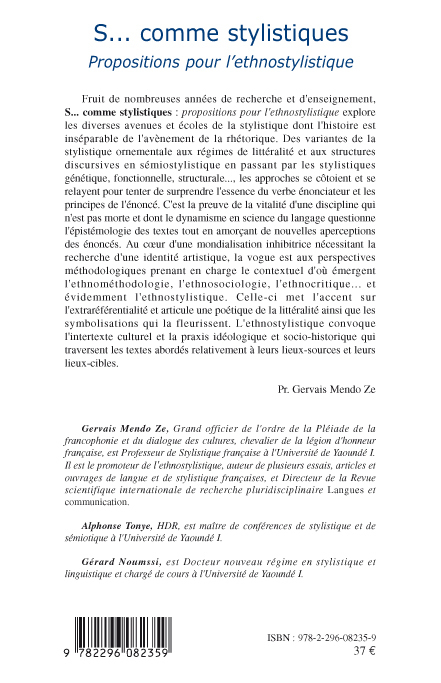 S... comme stylistiques
Propositions pour l'ethnostylistique

Fruit de nombreuses années de recherche et d'enseignement, S... comme stylistiques : propositions pour l'ethnostylistique explore les diverses avenues et écoles de la stylistique dont l'histoire est inséparable de l'avènement de la rhétorique. Des variantes de la stylistique ornementale aux régimes de littéralité et aux structures discursives en sémiostylistique en passant par les stylistiques génétique, fonctionnelle, structurale..., les approches se côtoient et se relayent pour tenter de surprendre l'essence du verbe énonciateur et les principes de l'énoncé. C'est la preuve de la vitalité d'une discipline qui n'est pas morte et dont le dynamisme en science du langage questionne l'épistémologie des textes tout en amorçant de nouvelles aperceptions des énoncés. Au cœur d'une mondialisation inhibitrice nécessitant la recherche d'une identité artistique, la vogue est aux perspectives méthodologiques prenant en charge le contextuel d'où émergent l'ethnométhodologie, l'ethnosociologie, l'ethnocritique... et évidemment l'ethnostylistique. Celle-ci met l'accent sur l'extraréférentialité et articule une poétique de la littéralité ainsi que les symbolisations qui la fleurissent. L'ethnostylistique convoque l'intertexte culturel et la praxis idéologique et socio-historique qui traversent les textes abordés relativement à leurs lieux-sources et leurs lieux-cibles.

Pr. Gervais Mendo Ze

Gervais Mendo Ze, Grand officier de l'ordre de la Pléiade de la francophonie et du dialogue des cultures, chevalier de la légion d'honneur française, est Professeur de Stylistique française à l'Université de Yaoundé I. Il est le promoteur de l'ethnostylistique, auteur de plusieurs essais, articles et ouvrages de langue et de stylistique françaises, et Directeur de la Revue scientifique internationale de recherche pluridisciplinaire Langues et communication.

Alphonse Tonye, HDR, est maître de conférences de stylistique et de sémiotique à l'Université de Yaoundé I.

Gérard Noumssi, est Docteur nouveau régime en stylistique et linguistique et chargé de cours à l'Université de Yaoundé I.

9 782296 082359

ISBN : 978-2-296-08235-9
37 €